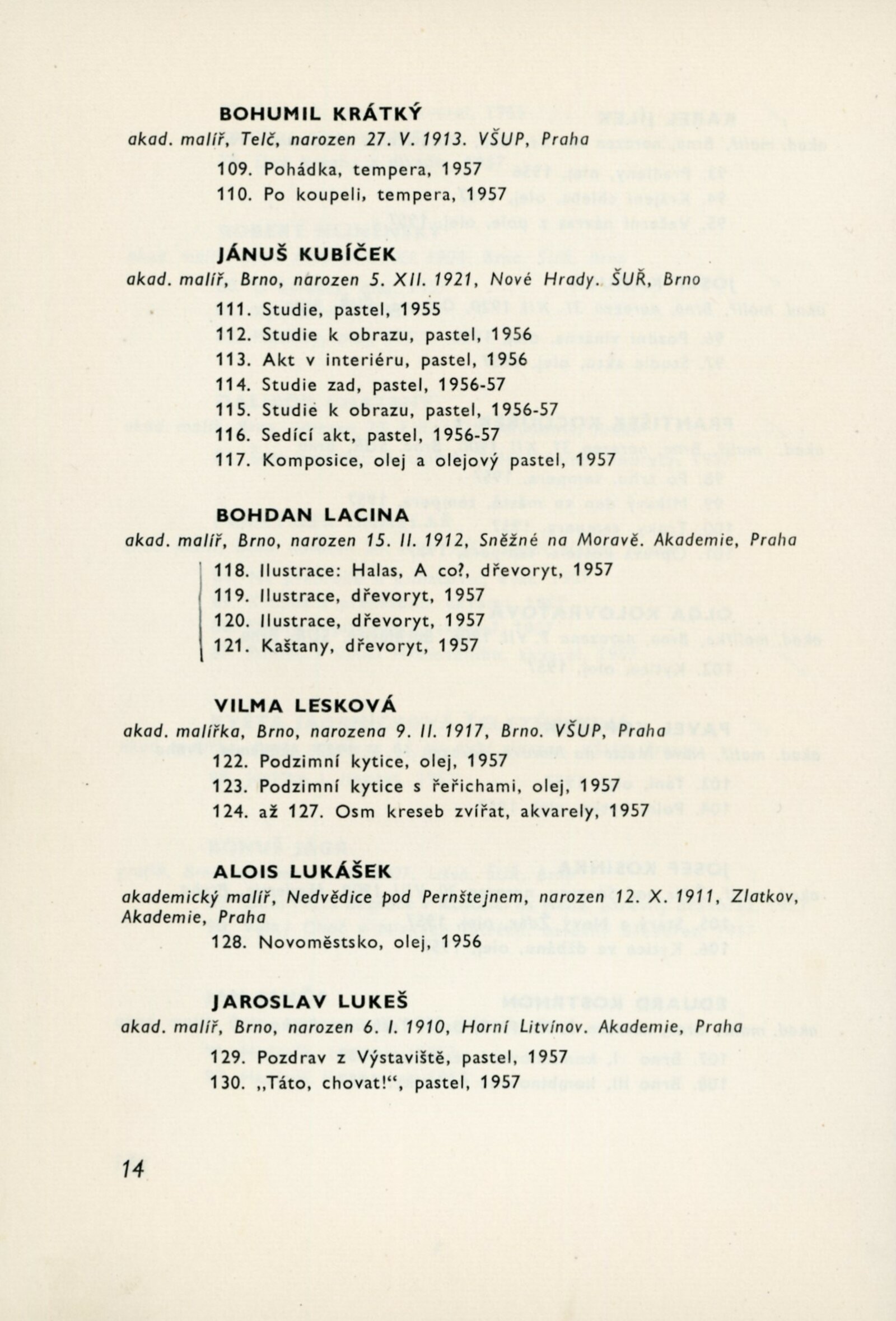 BOHUMIL KRÁTKÝ
akad. malíř, Telč, narozen 27. V. 1913. VŠUP, Praha

109. Pohádka, tempera, 1957
110. Po koupeli, tempera, 1957

JÁNUŠ KUBÍČEK
akad. malíř, Brno, narozen 5. XII. 1921, Nové Hrady. ŠUŘ, Brno

111. Studie, pastel, 1955
112. Studie k obrazu, pastel, 1956
113. Akt v interiéru, pastel, 1956
114. Studie zad, pastel, 1956-57
115. Studie k obrazu, pastel, 1956-57
116. Sedící akt, pastel, 1956-57
117. Komposice, olej a olejový pastel, 1957

BOHDAN LACINA
akad. malíř, Brno, narozen 15. II. 1912, Sněžné na Moravě. Akademie, Praha

118. Ilustrace: Halas, A co?, dřevoryt, 1957
119. Ilustrace, dřevoryt, 1957
120. Ilustrace, dřevoryt, 1957
121. Kaštany, dřevoryt, 1957

VILMA LESKOVÁ
akad. malířka, Brno, narozena 9. II. 1917, Brno. VŠUP, Praha

122. Podzimní kytice, olej, 1957
123. Podzimní kytice s řeřichami, olej, 1957
124. až 127. Osm kreseb zvířat, akvarely, 1957

ALOIS LUKÁŠEK
akademický malíř, Nedvědice pod Pernštejnem, narozen 12. X. 1911, Zlatkov, Akademie, Praha

128. Novoměstsko, olej, 1956

JAROSLAV LUKEŠ
akad. malíř, Brno, narozen 6. I. 1910, Horní Litvínov. Akademie, Praha

129. Pozdrav z Výstaviště, pastel, 1957
130. „Táto, chovat!“, pastel, 1957

14